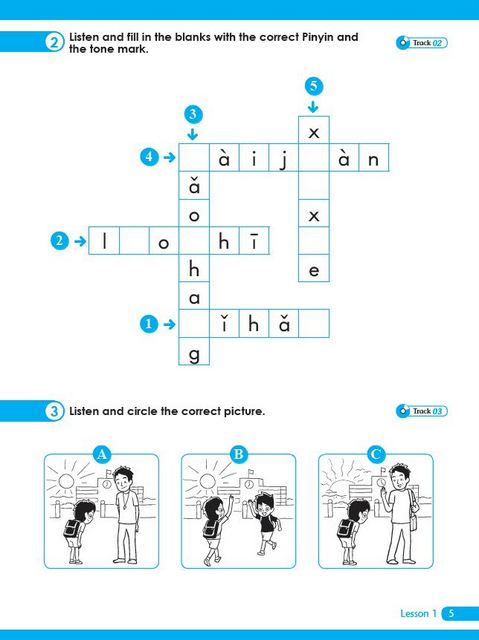 2 Listen and fill in the blanks with the correct Pinyin and the tone mark.

Track 02

5
3
x
4 → à i j à n
ǎ
o x
2 → l o h ī
h e
a
1 → ǐ h ǎ
g

3 Listen and circle the correct picture.

Track 03

A
B
C

Lesson 1 5